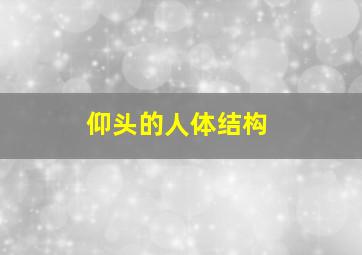 仰头的人体结构